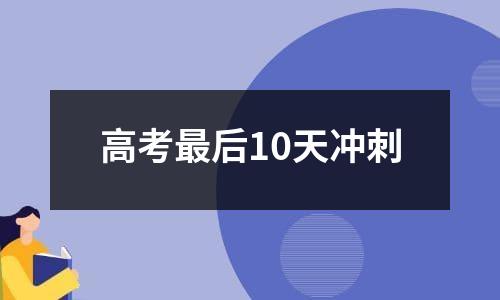 高考最后10天冲刺